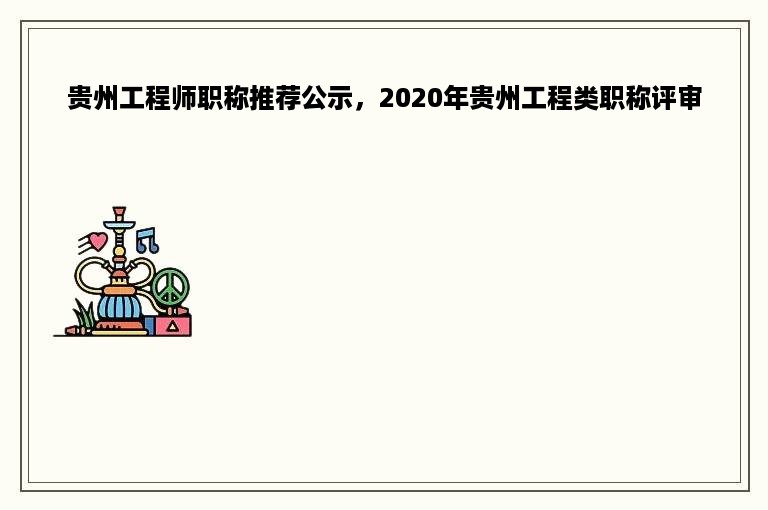 贵州工程师职称推荐公示，2020年贵州工程类职称评审